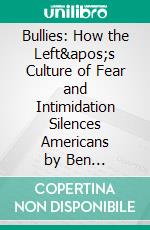 unilibro

Bullies: How the Left&apos;s Culture of Fear and Intimidation Silences Americans by Ben...

COPERTINA NON DISPONIBILE